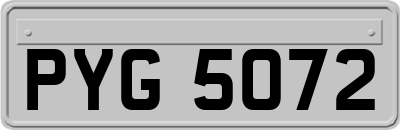 PYG 5072